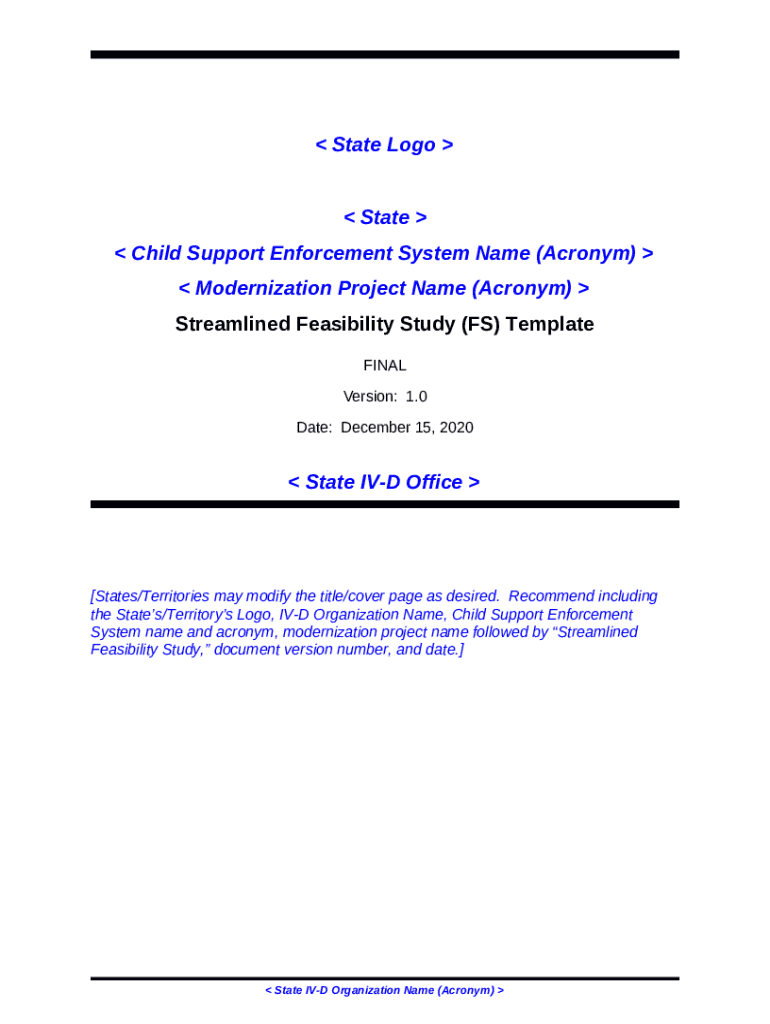 < State Logo >

< State >

< Child Support Enforcement System Name (Acronym) >

< Modernization Project Name (Acronym) >

Streamlined Feasibility Study (FS) Template

FINAL

Version: 1.0

Date: December 15, 2020

< State IV-D Office >

[States/Territories may modify the title/cover page as desired. Recommend including the State's/Territory's Logo, IV-D Organization Name, Child Support Enforcement System name and acronym, modernization project name followed by "Streamlined Feasibility Study," document version number, and date.]

< State IV-D Organization Name (Acronym) >